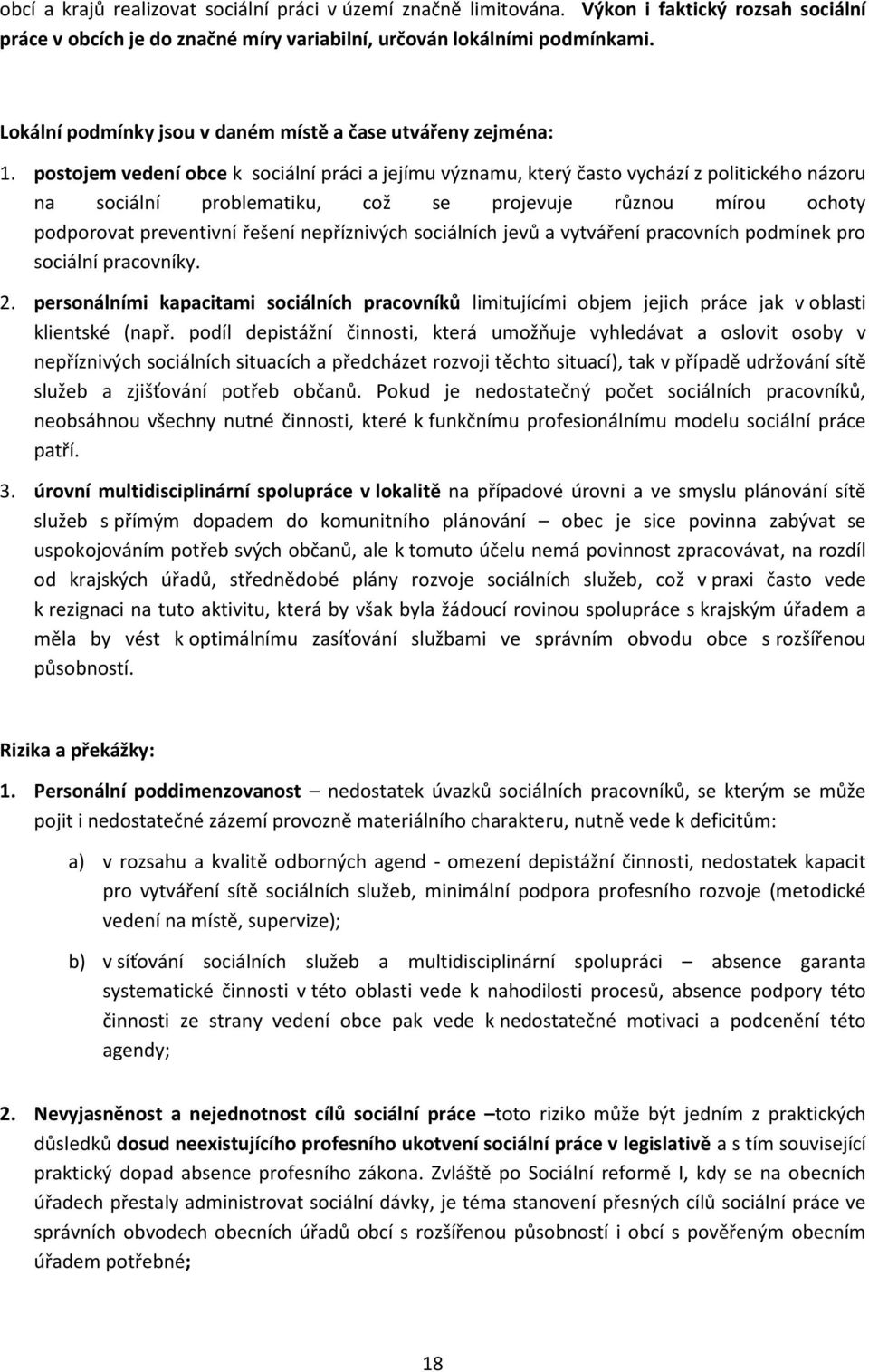 obcí a krajů realizovat sociální práci v území značně limitována. Výkon i faktický rozsah sociální práce v obcích je do značné míry variabilní, určován lokálními podmínkami.

Lokální podmínky jsou v daném místě a čase utvářeny zejména:

1. postojem vedení obce k sociální práci a jejímu významu, který často vychází z politického názoru na sociální problematiku, což se projevuje různou mírou ochoty podporovat preventivní řešení nepříznivých sociálních jevů a vytváření pracovních podmínek pro sociální pracovníky.

2. personálními kapacitami sociálních pracovníků limitujícími objem jejich práce jak v oblasti klientské (např. podíl depistážní činnosti, která umožňuje vyhledávat a oslovit osoby v nepříznivých sociálních situacích a předcházet rozvoji těchto situací), tak v případě udržování sítě služeb a zjišťování potřeb občanů. Pokud je nedostatečný počet sociálních pracovníků, neobsáhnou všechny nutné činnosti, které k funkčnímu profesionálnímu modelu sociální práce patří.

3. úrovní multidisciplinární spolupráce v lokalitě na případové úrovni a ve smyslu plánování sítě služeb s přímým dopadem do komunitního plánování – obec je sice povinna zabývat se uspokojováním potřeb svých občanů, ale k tomuto účelu nemá povinnost zpracovávat, na rozdíl od krajských úřadů, střednědobé plány rozvoje sociálních služeb, což v praxi často vede k rezignaci na tuto aktivitu, která by však byla žádoucí rovinou spolupráce s krajským úřadem a měla by vést k optimálnímu zasíťování službami ve správním obvodu obce s rozšířenou působností.

Rizika a překážky:

1. Personální poddimenzovanost – nedostatek úvazků sociálních pracovníků, se kterým se může pojit i nedostatečné zázemí provozně materiálního charakteru, nutně vede k deficitům:

a) v rozsahu a kvalitě odborných agend - omezení depistážní činnosti, nedostatek kapacit pro vytváření sítě sociálních služeb, minimální podpora profesního rozvoje (metodické vedení na místě, supervize);

b) v síťování sociálních služeb a multidisciplinární spolupráci – absence garanta systematické činnosti v této oblasti vede k nahodilosti procesů, absence podpory této činnosti ze strany vedení obce pak vede k nedostatečné motivaci a podcenění této agendy;

2. Nevyjasněnost a nejednotnost cílů sociální práce –toto riziko může být jedním z praktických důsledků dosud neexistujícího profesního ukotvení sociální práce v legislativě a s tím související praktický dopad absence profesního zákona. Zvláště po Sociální reformě I, kdy se na obecních úřadech přestaly administrovat sociální dávky, je téma stanovení přesných cílů sociální práce ve správních obvodech obecních úřadů obcí s rozšířenou působností i obcí s pověřeným obecním úřadem potřebné;

18